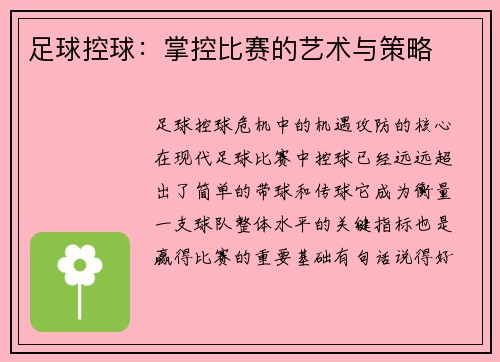 足球控球：掌控比赛的艺术与策略

足球控球危机中的机遇攻防的核心在现代足球比赛中控球已经远远超出了简单的带球和传球它成为衡量一支球队整体水平的关键指标也是赢得比赛的重要基础有句话说得好